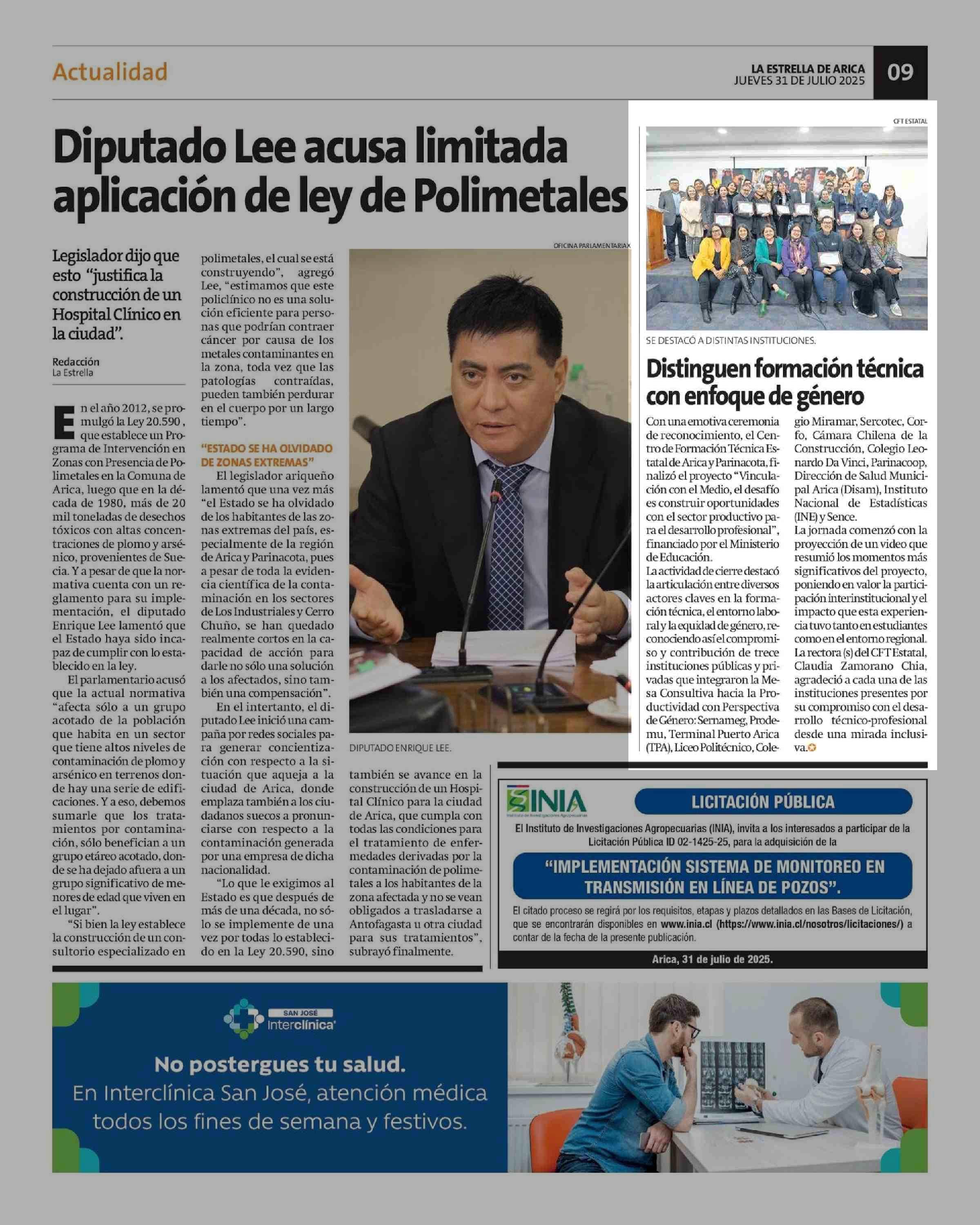 Actualidad

LA ESTRELLA DE ARICA
JUEVES 31 DE JULIO 2025

09

Diputado Lee acusa limitada aplicación de ley de Polimetales

Legislador dijo que esto "justifica la construcción de un Hospital Clínico en la ciudad".

Redacción
La Estrella

En el año 2012, se promulgó la Ley 20.590 , que establece un Programa de Intervención en Zonas con Presencia de Polimetales en la Comuna de Arica, luego que en la década de 1980, más de 20 mil toneladas de desechos tóxicos con altas concentraciones de plomo y arsénico, provenientes de Suecia. Y a pesar de que la normativa cuenta con un reglamento para su implementación, el diputado Enrique Lee lamentó que el Estado haya sido incapaz de cumplir con lo establecido en la ley.

El parlamentario acusó que la actual normativa "afecta sólo a un grupo acotado de la población que habita en un sector que tiene altos niveles de contaminación de plomo y arsénico en terrenos donde hay una serie de edificaciones. Y a eso, debemos sumarle que los tratamientos por contaminación, sólo benefician a un grupo etáreo acotado, donde se ha dejado afuera a un grupo significativo de menores de edad que viven en el lugar".

"Si bien la ley establece la construcción de un consultorio especializado en polimetales, el cual se está construyendo", agregó Lee, "estimamos que este policlínico no es una solución eficiente para personas que podrían contraer cáncer por causa de los metales contaminantes en la zona, toda vez que las patologías contraídas, pueden también perdurar en el cuerpo por un largo tiempo".

"ESTADO SE HA OLVIDADO DE ZONAS EXTREMAS"

El legislador ariqueño lamentó que una vez más "el Estado se ha olvidado de los habitantes de las zonas extremas del país, especialmente de la región de Arica y Parinacota, pues a pesar de toda la evidencia científica de la contaminación en los sectores de Los Industriales y Cerro Chuño, se han quedado realmente cortos en la capacidad de acción para darle no sólo una solución a los afectados, sino también una compensación".

En el intertanto, el diputado Lee inició una campaña por redes sociales para generar concientización con respecto a la situación que aqueja a la ciudad de Arica, donde emplaza también a los ciudadanos suecos a pronunciarse con respecto a la contaminación generada por una empresa de dicha nacionalidad.

"Lo que le exigimos al Estado es que después de más de una década, no sólo se implemente de una vez por todas lo establecido en la Ley 20.590, sino también se avance en la construcción de un Hospital Clínico para la ciudad de Arica, que cumpla con todas las condiciones para el tratamiento de enfermedades derivadas por la contaminación de polimetales a los habitantes de la zona afectada y no se vean obligados a trasladarse a Antofagasta u otra ciudad para sus tratamientos", subrayó finalmente.

OFICINA PARLAMENTARIA X

DIPUTADO ENRIQUE LEE.

CFT ESTATAL

SE DESTACÓ A DISTINTAS INSTITUCIONES.

Distinguen formación técnica con enfoque de género

Con una emotiva ceremonia de reconocimiento, el Centro de Formación Técnica Estatal de Arica y Parinacota, finalizó el proyecto "Vinculación con el Medio, el desafío es construir oportunidades con el sector productivo para el desarrollo profesional", financiado por el Ministerio de Educación.

La actividad de cierre destacó la articulación entre diversos actores claves en la formación técnica, el entorno laboral y la equidad de género, reconociendo así el compromiso y contribución de trece instituciones públicas y privadas que integraron la Mesa Consultiva hacia la Productividad con Perspectiva de Género: Sernameg, Prodemu, Terminal Puerto Arica (TPA), Liceo Politécnico, Colegio Miramar, Sercotec, Corfo, Cámara Chilena de la Construcción, Colegio Leonardo Da Vinci, Parinacoop, Dirección de Salud Municipal Arica (Disam), Instituto Nacional de Estadísticas (INE) y Sence.

La jornada comenzó con la proyección de un video que resumió los momentos más significativos del proyecto, poniendo en valor la participación interinstitucional y el impacto que esta experiencia tuvo tanto en estudiantes como en el entorno regional.

La rectora (s) del CFT Estatal, Claudia Zamorano Chia, agradeció a cada una de las instituciones presentes por su compromiso con el desarrollo técnico-profesional desde una mirada inclusiva.

INIA
Instituto de Investigaciones Agropecuarias

LICITACIÓN PÚBLICA

El Instituto de Investigaciones Agropecuarias (INIA), invita a los interesados a participar de la Licitación Pública ID 02-1425-25, para la adquisición de la

"IMPLEMENTACIÓN SISTEMA DE MONITOREO EN TRANSMISIÓN EN LÍNEA DE POZOS".

El citado proceso se regirá por los requisitos, etapas y plazos detallados en las Bases de Licitación, que se encontrarán disponibles en www.inia.cl (https://www.inia.cl/nosotros/licitaciones/) a contar de la fecha de la presente publicación.

Arica, 31 de julio de 2025.

SAN JOSÉ
Interclínica

No postergues tu salud.
En Interclínica San José, atención médica todos los fines de semana y festivos.